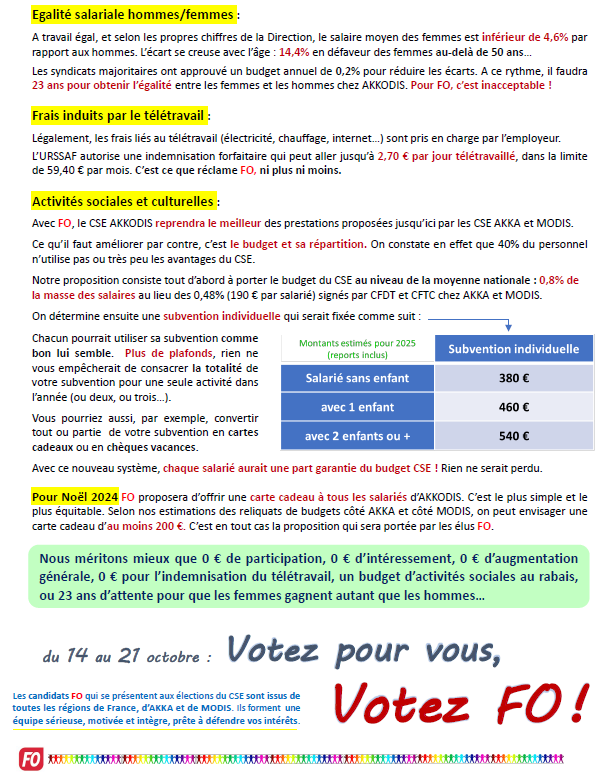 Egalité salariale hommes/femmes :

A travail égal, et selon les propres chiffres de la Direction, le salaire moyen des femmes est inférieur de 4,6% par rapport aux hommes. L'écart se creuse avec l'âge : 14,4% en défaveur des femmes au-delà de 50 ans…

Les syndicats majoritaires ont approuvé un budget annuel de 0,2% pour réduire les écarts. A ce rythme, il faudra 23 ans pour obtenir l'égalité entre les femmes et les hommes chez AKKODIS. Pour FO, c'est inacceptable !

Frais induits par le télétravail :

Légalement, les frais liés au télétravail (électricité, chauffage, internet…) sont pris en charge par l'employeur.

L'URSSAF autorise une indemnisation forfaitaire qui peut aller jusqu'à 2,70 € par jour télétravaillé, dans la limite de 59,40 € par mois. C'est ce que réclame FO, ni plus ni moins.

Activités sociales et culturelles :

Avec FO, le CSE AKKODIS reprendra le meilleur des prestations proposées jusqu'ici par les CSE AKKA et MODIS.

Ce qu'il faut améliorer par contre, c'est le budget et sa répartition. On constate en effet que 40% du personnel n'utilise pas ou très peu les avantages du CSE.

Notre proposition consiste tout d'abord à porter le budget du CSE au niveau de la moyenne nationale : 0,8% de la masse des salaires au lieu des 0,48% (190 € par salarié) signés par CFDT et CFTC chez AKKA et MODIS.

On détermine ensuite une subvention individuelle qui serait fixée comme suit :

Chacun pourrait utiliser sa subvention comme bon lui semble. Plus de plafonds, rien ne vous empêcherait de consacrer la totalité de votre subvention pour une seule activité dans l'année (ou deux, ou trois…).

Vous pourriez aussi, par exemple, convertir tout ou partie de votre subvention en cartes cadeaux ou en chèques vacances.

| Montants estimés pour 2025 (reports inclus) | Subvention individuelle |
|---|---|
| Salarié sans enfant | 380 € |
| avec 1 enfant | 460 € |
| avec 2 enfants ou + | 540 € |

Avec ce nouveau système, chaque salarié aurait une part garantie du budget CSE ! Rien ne serait perdu.

Pour Noël 2024 FO proposera d'offrir une carte cadeau à tous les salariés d'AKKODIS. C'est le plus simple et le plus équitable. Selon nos estimations des reliquats de budgets côté AKKA et côté MODIS, on peut envisager une carte cadeau d'au moins 200 €. C'est en tout cas la proposition qui sera portée par les élus FO.

Nous méritons mieux que 0 € de participation, 0 € d'intéressement, 0 € d'augmentation générale, 0 € pour l'indemnisation du télétravail, un budget d'activités sociales au rabais, ou 23 ans d'attente pour que les femmes gagnent autant que les hommes…

du 14 au 21 octobre : Votez pour vous,

Votez FO !

Les candidats FO qui se présentent aux élections du CSE sont issus de toutes les régions de France, d'AKKA et de MODIS. Ils forment une équipe sérieuse, motivée et intègre, prête à défendre vos intérêts.

FO